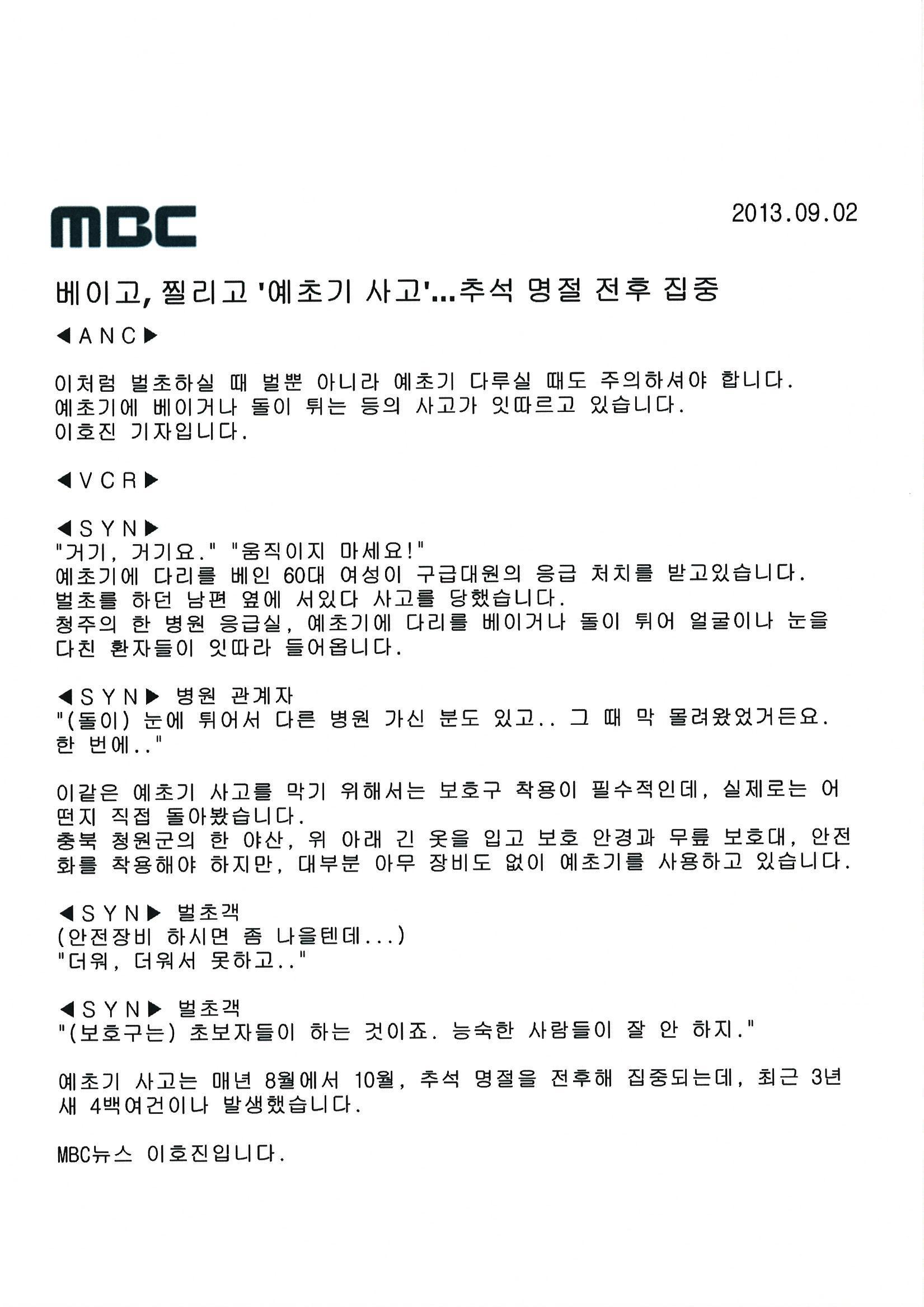 MBC

2013.09.02

베이고, 찔리고 '예초기 사고'...추석 명절 전후 집중

◀ANC▶

이처럼 벌초하실 때 벌뿐 아니라 예초기 다루실 때도 주의하셔야 합니다.
예초기에 베이거나 돌이 튀는 등의 사고가 잇따르고 있습니다.
이호진 기자입니다.

◀VCR▶

◀SYN▶
"거기, 거기요." "움직이지 마세요!"
예초기에 다리를 베인 60대 여성이 구급대원의 응급 처치를 받고있습니다.
벌초를 하던 남편 옆에 서있다 사고를 당했습니다.
청주의 한 병원 응급실, 예초기에 다리를 베이거나 돌이 튀어 얼굴이나 눈을 다친 환자들이 잇따라 들어옵니다.

◀SYN▶ 병원 관계자
"(돌이) 눈에 튀어서 다른 병원 가신 분도 있고.. 그 때 막 몰려왔었거든요. 한 번에.."

이같은 예초기 사고를 막기 위해서는 보호구 착용이 필수적인데, 실제로는 어떤지 직접 돌아봤습니다.
충북 청원군의 한 야산, 위 아래 긴 옷을 입고 보호 안경과 무릎 보호대, 안전화를 착용해야 하지만, 대부분 아무 장비도 없이 예초기를 사용하고 있습니다.

◀SYN▶ 벌초객
(안전장비 하시면 좀 나을텐데...)
"더워, 더워서 못하고.."

◀SYN▶ 벌초객
"(보호구는) 초보자들이 하는 것이죠. 능숙한 사람들이 잘 안 하지."

예초기 사고는 매년 8월에서 10월, 추석 명절을 전후해 집중되는데, 최근 3년새 4백여건이나 발생했습니다.

MBC뉴스 이호진입니다.